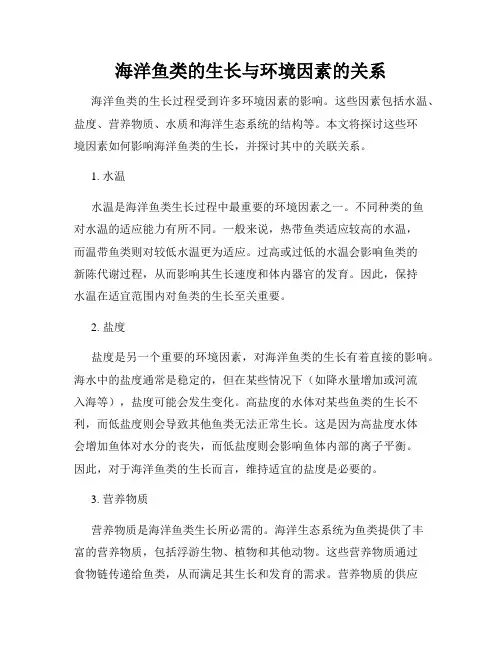 海洋鱼类的生长与环境因素的关系

海洋鱼类的生长过程受到许多环境因素的影响。这些因素包括水温、盐度、营养物质、水质和海洋生态系统的结构等。本文将探讨这些环境因素如何影响海洋鱼类的生长，并探讨其中的关联关系。

1. 水温

水温是海洋鱼类生长过程中最重要的环境因素之一。不同种类的鱼对水温的适应能力有所不同。一般来说，热带鱼类适应较高的水温，而温带鱼类则对较低水温更为适应。过高或过低的水温会影响鱼类的新陈代谢过程，从而影响其生长速度和体内器官的发育。因此，保持水温在适宜范围内对鱼类的生长至关重要。

2. 盐度

盐度是另一个重要的环境因素，对海洋鱼类的生长有着直接的影响。海水中的盐度通常是稳定的，但在某些情况下（如降水量增加或河流入海等），盐度可能会发生变化。高盐度的水体对某些鱼类的生长不利，而低盐度则会导致其他鱼类无法正常生长。这是因为高盐度水体会增加鱼体对水分的丧失，而低盐度则会影响鱼体内部的离子平衡。因此，对于海洋鱼类的生长而言，维持适宜的盐度是必要的。

3. 营养物质

营养物质是海洋鱼类生长所必需的。海洋生态系统为鱼类提供了丰富的营养物质，包括浮游生物、植物和其他动物。这些营养物质通过食物链传递给鱼类，从而满足其生长和发育的需求。营养物质的供应